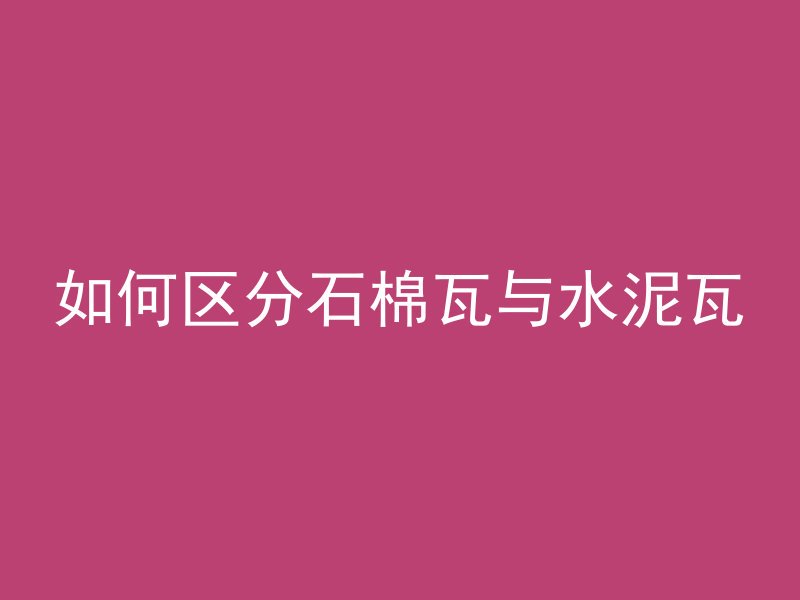 如何区分石棉瓦与水泥瓦